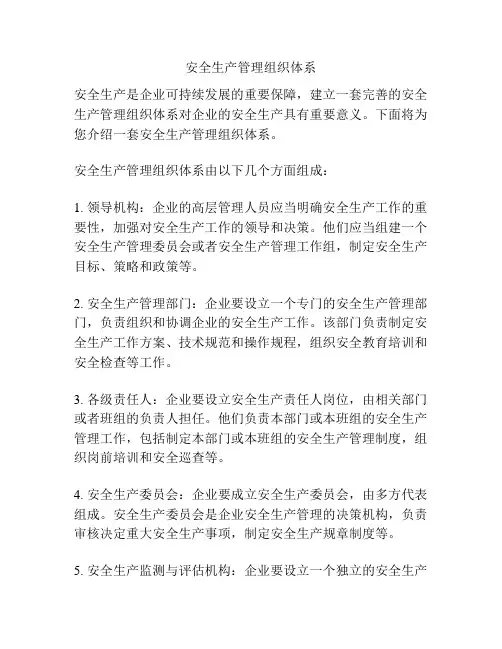 安全生产管理组织体系

安全生产是企业可持续发展的重要保障，建立一套完善的安全生产管理组织体系对企业的安全生产具有重要意义。下面将为您介绍一套安全生产管理组织体系。

安全生产管理组织体系由以下几个方面组成：

1. 领导机构：企业的高层管理人员应当明确安全生产工作的重要性，加强对安全生产工作的领导和决策。他们应当组建一个安全生产管理委员会或者安全生产管理工作组，制定安全生产目标、策略和政策等。

2. 安全生产管理部门：企业要设立一个专门的安全生产管理部门，负责组织和协调企业的安全生产工作。该部门负责制定安全生产工作方案、技术规范和操作规程，组织安全教育培训和安全检查等工作。

3. 各级责任人：企业要设立安全生产责任人岗位，由相关部门或者班组的负责人担任。他们负责本部门或本班组的安全生产管理工作，包括制定本部门或本班组的安全生产管理制度，组织岗前培训和安全巡查等。

4. 安全生产委员会：企业要成立安全生产委员会，由多方代表组成。安全生产委员会是企业安全生产管理的决策机构，负责审核决定重大安全生产事项，制定安全生产规章制度等。

5. 安全生产监测与评估机构：企业要设立一个独立的安全生产